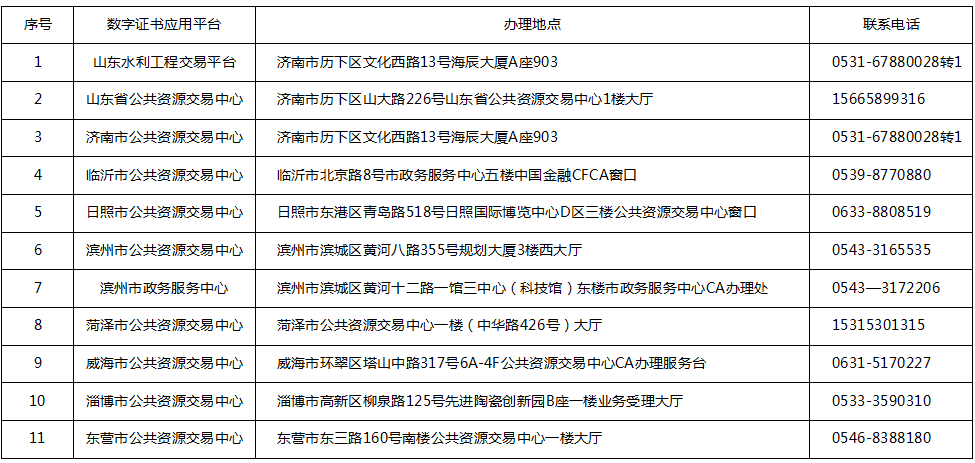 | 序号 | 数字证书应用平台 | 办理地点 | 联系电话 |
|---|---|---|---|
| 1 | 山东水利工程交易平台 | 济南市历下区文化西路13号海辰大厦A座903 | 0531-67880028转1 |
| 2 | 山东省公共资源交易中心 | 济南市历下区山大路226号山东省公共资源交易中心1楼大厅 | 15665899316 |
| 3 | 济南市公共资源交易中心 | 济南市历下区文化西路13号海辰大厦A座903 | 0531-67880028转1 |
| 4 | 临沂市公共资源交易中心 | 临沂市北京路8号市政务服务中心五楼中国金融CFCA窗口 | 0539-8770880 |
| 5 | 日照市公共资源交易中心 | 日照市东港区青岛路518号日照国际博览中心D区三楼公共资源交易中心窗口 | 0633-8808519 |
| 6 | 滨州市公共资源交易中心 | 滨州市滨城区黄河八路355号规划大厦3楼西大厅 | 0543-3165535 |
| 7 | 滨州市政务服务中心 | 滨州市滨城区黄河十二路一馆三中心（科技馆）东楼市政务服务中心CA办理处 | 0543—3172206 |
| 8 | 菏泽市公共资源交易中心 | 菏泽市公共资源交易中心一楼（中华路426号）大厅 | 15315301315 |
| 9 | 威海市公共资源交易中心 | 威海市环翠区塔山中路317号6A-4F公共资源交易中心CA办理服务台 | 0631-5170227 |
| 10 | 淄博市公共资源交易中心 | 淄博市高新区柳泉路125号先进陶瓷创新园B座一楼业务受理大厅 | 0533-3590310 |
| 11 | 东营市公共资源交易中心 | 东营市东三路160号南楼公共资源交易中心一楼大厅 | 0546-8388180 |